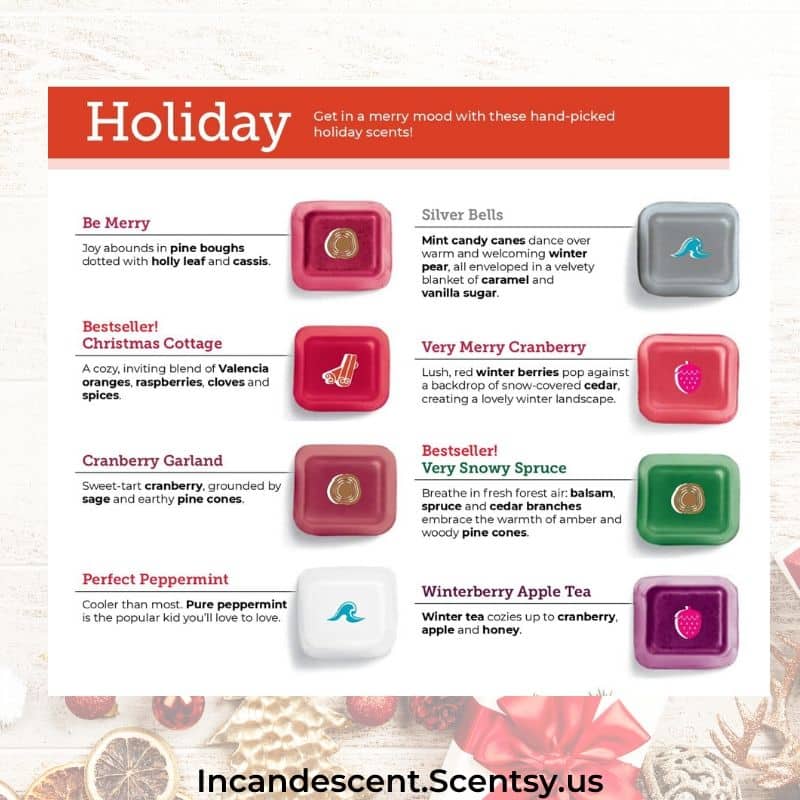 Holiday

Get in a merry mood with these hand-picked holiday scents!

Be Merry

Joy abounds in pine boughs dotted with holly leaf and cassis.

Bestseller!
Christmas Cottage

A cozy, inviting blend of Valencia oranges, raspberries, cloves and spices.

Cranberry Garland

Sweet-tart cranberry, grounded by sage and earthy pine cones.

Perfect Peppermint

Cooler than most. Pure peppermint is the popular kid you'll love to love.

Silver Bells

Mint candy canes dance over warm and welcoming winter pear, all enveloped in a velvety blanket of caramel and vanilla sugar.

Very Merry Cranberry

Lush, red winter berries pop against a backdrop of snow-covered cedar, creating a lovely winter landscape.

Bestseller!
Very Snowy Spruce

Breathe in fresh forest air: balsam, spruce and cedar branches embrace the warmth of amber and woody pine cones.

Winterberry Apple Tea

Winter tea cozies up to cranberry, apple and honey.

Incandescent.Scentsy.us